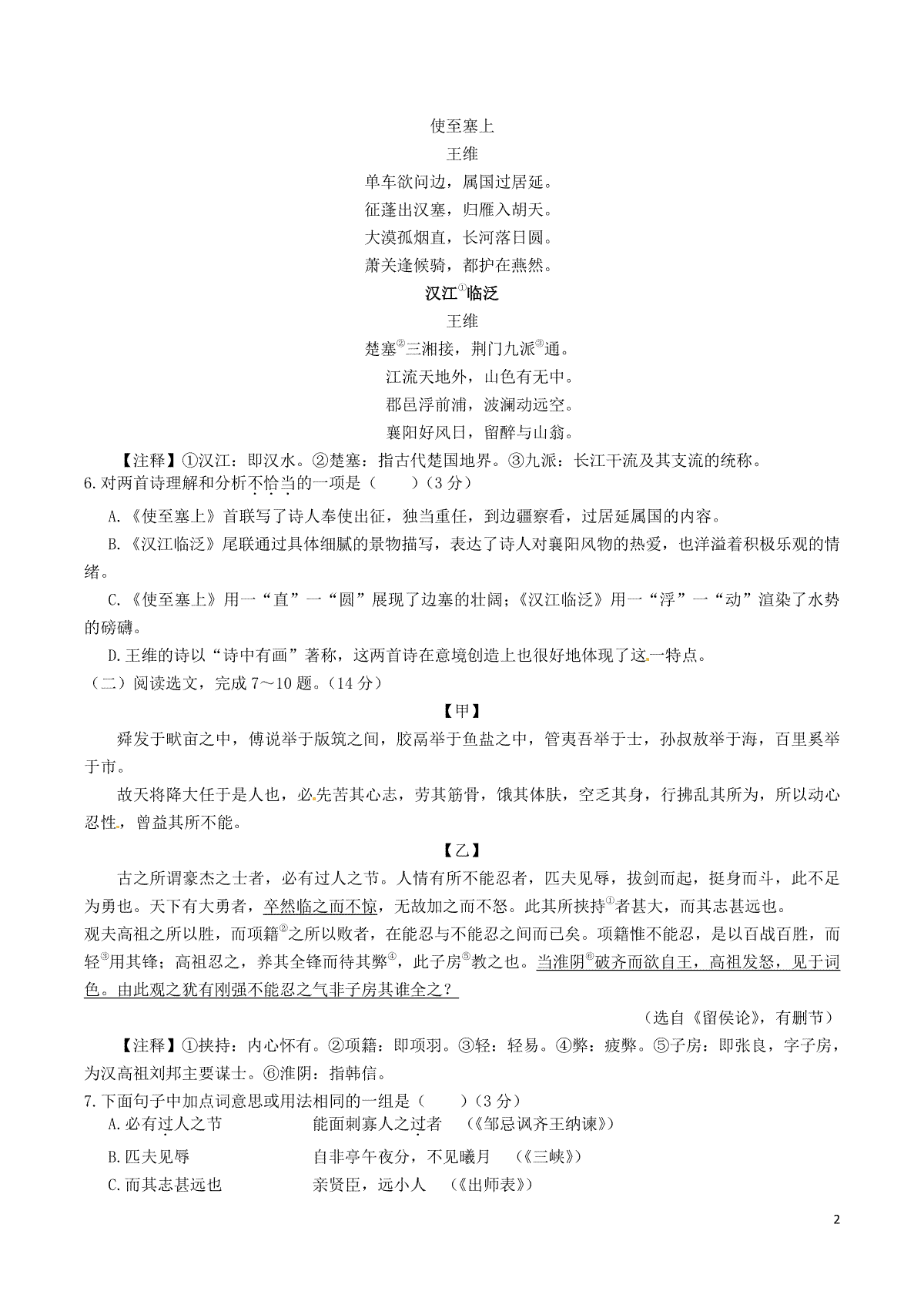 使至塞上
王维
单车欲问边，属国过居延。
征蓬出汉塞，归雁入胡天。
大漠孤烟直，长河落日圆。
萧关逢候骑，都护在燕然。

汉江①临泛
王维
楚塞②三湘接，荆门九派③通。
江流天地外，山色有无中。
郡邑浮前浦，波澜动远空。
襄阳好风日，留醉与山翁。

【注释】①汉江：即汉水。②楚塞：指古代楚国地界。③九派：长江干流及其支流的统称。

6.对两首诗理解和分析不恰当的一项是（　　）（3分）

A.《使至塞上》首联写了诗人奉使出征，独当重任，到边疆察看，过居延属国的内容。

B.《汉江临泛》尾联通过具体细腻的景物描写，表达了诗人对襄阳风物的热爱，也洋溢着积极乐观的情绪。

C.《使至塞上》用一“直”一“圆”展现了边塞的壮阔；《汉江临泛》用一“浮”一“动”渲染了水势的磅礴。

D.王维的诗以“诗中有画”著称，这两首诗在意境创造上也很好地体现了这一特点。

（二）阅读选文，完成7～10题。（14分）

【甲】

舜发于畎亩之中，傅说举于版筑之间，胶鬲举于鱼盐之中，管夷吾举于士，孙叔敖举于海，百里奚举于市。

故天将降大任于是人也，必先苦其心志，劳其筋骨，饿其体肤，空乏其身，行拂乱其所为，所以动心忍性，曾益其所不能。

【乙】

古之所谓豪杰之士者，必有过人之节。人情有所不能忍者，匹夫见辱，拔剑而起，挺身而斗，此不足为勇也。天下有大勇者，卒然临之而不惊，无故加之而不怒。此其所挟持①者甚大，而其志甚远也。

观夫高祖之所以胜，而项籍②之所以败者，在能忍与不能忍之间而已矣。项籍惟不能忍，是以百战百胜，而轻③用其锋；高祖忍之，养其全锋而待其弊④，此子房⑤教之也。当淮阴⑥破齐而欲自王，高祖发怒，见于词色。由此观之犹有刚强不能忍之气非子房其谁全之？

（选自《留侯论》，有删节）

【注释】①挟持：内心怀有。②项籍：即项羽。③轻：轻易。④弊：疲弊。⑤子房：即张良，字子房，为汉高祖刘邦主要谋士。⑥淮阴：指韩信。

7.下面句子中加点词意思或用法相同的一组是（　　）（3分）

A.必有过人之节　　能面刺寡人之过者　（《邹忌讽齐王纳谏》）

B.匹夫见辱　　自非亭午夜分，不见曦月　（《三峡》）

C.而其志甚远也　　亲贤臣，远小人　（《出师表》）

2